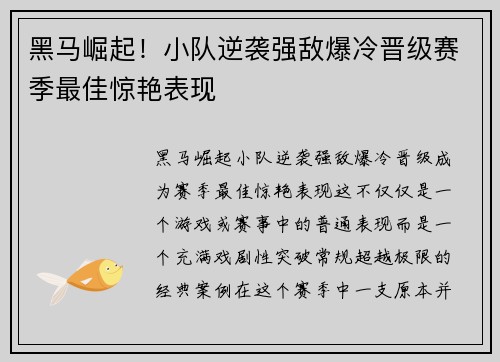 黑马崛起！小队逆袭强敌爆冷晋级赛季最佳惊艳表现

黑马崛起小队逆袭强敌爆冷晋级成为赛季最佳惊艳表现这不仅仅是一个游戏或赛事中的普通表现而是一个充满戏剧性突破常规超越极限的经典案例在这个赛季中一支原本并